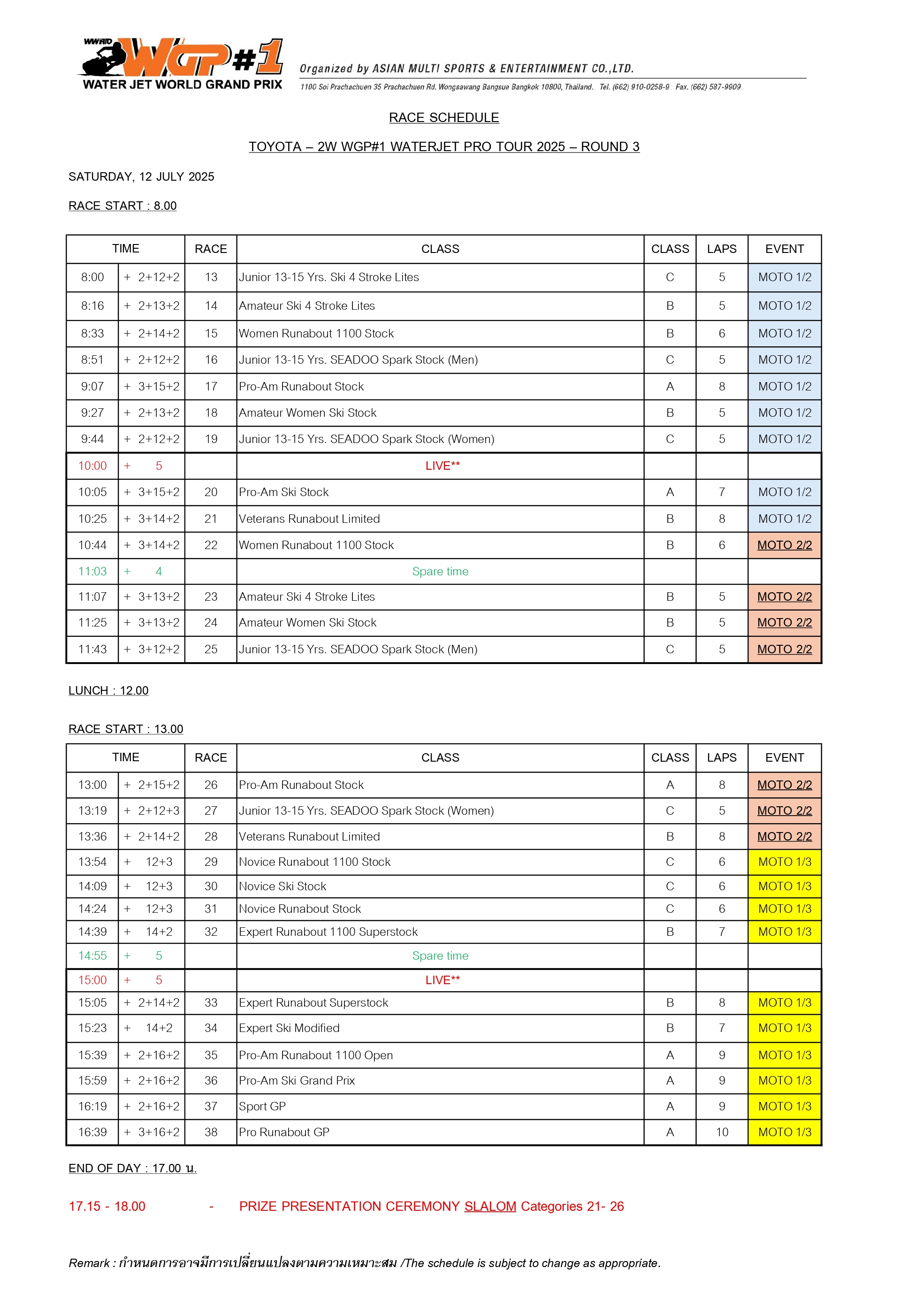 WWRTO WGP#1 WATER JET WORLD GRAND PRIX

Organized by ASIAN MULTI SPORTS & ENTERTAINMENT CO.,LTD.
1100 Soi Prachachuen 35 Prachachuen Rd. Wongsawang Bangsue Bangkok 10800, Thailand. Tel. (662) 910-0258-9 Fax. (662) 587-9909

RACE SCHEDULE

TOYOTA – 2W WGP#1 WATERJET PRO TOUR 2025 – ROUND 3

SATURDAY, 12 JULY 2025

RACE START : 8.00

| TIME | | RACE | CLASS | CLASS | LAPS | EVENT |
|---|---|---|---|---|---|---|
| 8:00 | + 2+12+2 | 13 | Junior 13-15 Yrs. Ski 4 Stroke Lites | C | 5 | MOTO 1/2 |
| 8:16 | + 2+13+2 | 14 | Amateur Ski 4 Stroke Lites | B | 5 | MOTO 1/2 |
| 8:33 | + 2+14+2 | 15 | Women Runabout 1100 Stock | B | 6 | MOTO 1/2 |
| 8:51 | + 2+12+2 | 16 | Junior 13-15 Yrs. SEADOO Spark Stock (Men) | C | 5 | MOTO 1/2 |
| 9:07 | + 3+15+2 | 17 | Pro-Am Runabout Stock | A | 8 | MOTO 1/2 |
| 9:27 | + 2+13+2 | 18 | Amateur Women Ski Stock | B | 5 | MOTO 1/2 |
| 9:44 | + 2+12+2 | 19 | Junior 13-15 Yrs. SEADOO Spark Stock (Women) | C | 5 | MOTO 1/2 |
| 10:00 | + 5 | | LIVE** | | | |
| 10:05 | + 3+15+2 | 20 | Pro-Am Ski Stock | A | 7 | MOTO 1/2 |
| 10:25 | + 3+14+2 | 21 | Veterans Runabout Limited | B | 8 | MOTO 1/2 |
| 10:44 | + 3+14+2 | 22 | Women Runabout 1100 Stock | B | 6 | MOTO 2/2 |
| 11:03 | + 4 | | Spare time | | | |
| 11:07 | + 3+13+2 | 23 | Amateur Ski 4 Stroke Lites | B | 5 | MOTO 2/2 |
| 11:25 | + 3+13+2 | 24 | Amateur Women Ski Stock | B | 5 | MOTO 2/2 |
| 11:43 | + 3+12+2 | 25 | Junior 13-15 Yrs. SEADOO Spark Stock (Men) | C | 5 | MOTO 2/2 |

LUNCH : 12.00

RACE START : 13.00

| TIME | | RACE | CLASS | CLASS | LAPS | EVENT |
|---|---|---|---|---|---|---|
| 13:00 | + 2+15+2 | 26 | Pro-Am Runabout Stock | A | 8 | MOTO 2/2 |
| 13:19 | + 2+12+3 | 27 | Junior 13-15 Yrs. SEADOO Spark Stock (Women) | C | 5 | MOTO 2/2 |
| 13:36 | + 2+14+2 | 28 | Veterans Runabout Limited | B | 8 | MOTO 2/2 |
| 13:54 | + 12+3 | 29 | Novice Runabout 1100 Stock | C | 6 | MOTO 1/3 |
| 14:09 | + 12+3 | 30 | Novice Ski Stock | C | 6 | MOTO 1/3 |
| 14:24 | + 12+3 | 31 | Novice Runabout Stock | C | 6 | MOTO 1/3 |
| 14:39 | + 14+2 | 32 | Expert Runabout 1100 Superstock | B | 7 | MOTO 1/3 |
| 14:55 | + 5 | | Spare time | | | |
| 15:00 | + 5 | | LIVE** | | | |
| 15:05 | + 2+14+2 | 33 | Expert Runabout Superstock | B | 8 | MOTO 1/3 |
| 15:23 | + 14+2 | 34 | Expert Ski Modified | B | 7 | MOTO 1/3 |
| 15:39 | + 2+16+2 | 35 | Pro-Am Runabout 1100 Open | A | 9 | MOTO 1/3 |
| 15:59 | + 2+16+2 | 36 | Pro-Am Ski Grand Prix | A | 9 | MOTO 1/3 |
| 16:19 | + 2+16+2 | 37 | Sport GP | A | 9 | MOTO 1/3 |
| 16:39 | + 3+16+2 | 38 | Pro Runabout GP | A | 10 | MOTO 1/3 |

END OF DAY : 17.00 น.

17.15 - 18.00 - PRIZE PRESENTATION CEREMONY SLALOM Categories 21- 26

Remark : กำหนดการอาจมีการเปลี่ยนแปลงตามความเหมาะสม /The schedule is subject to change as appropriate.